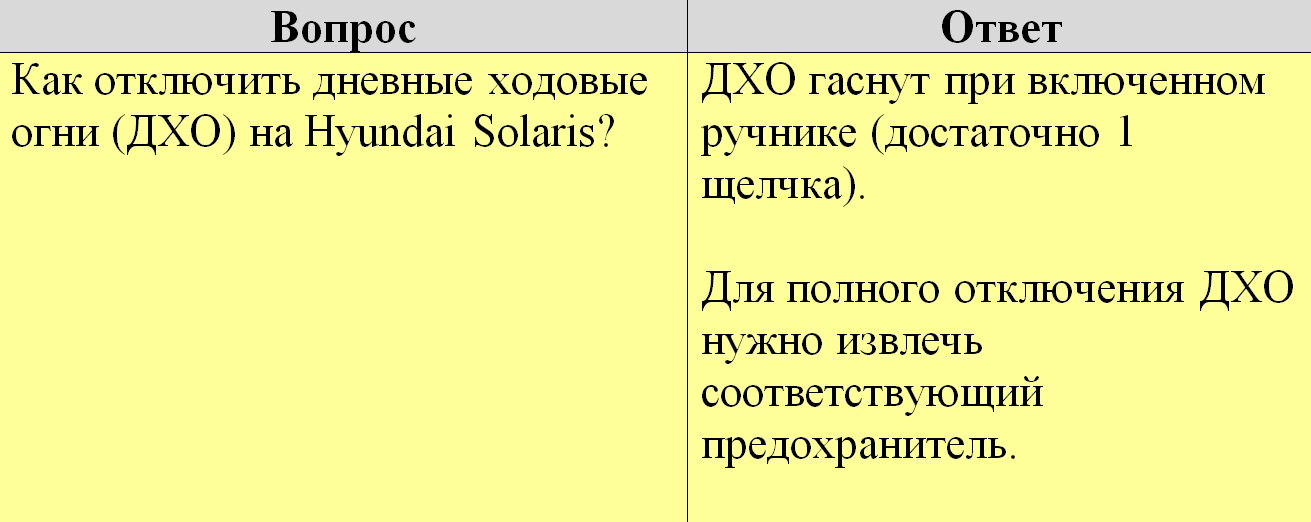 | Вопрос | Ответ |
|---|---|
| Как отключить дневные ходовые огни (ДХО) на Hyundai Solaris? | ДХО гаснут при включенном ручнике (достаточно 1 щелчка).<br><br>Для полного отключения ДХО нужно извлечь соответствующий предохранитель. |